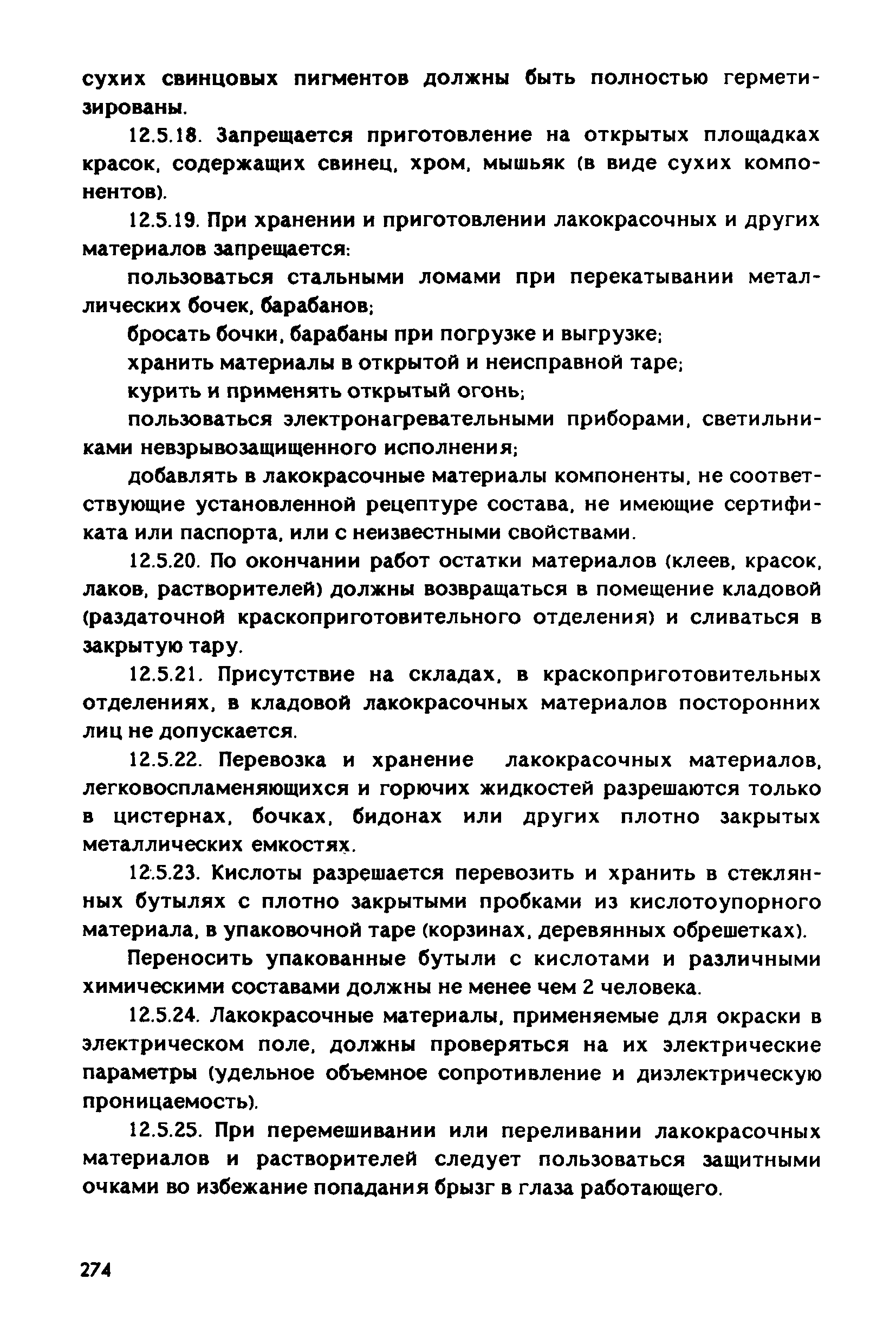 сухих свинцовых пигментов должны быть полностью герметизированы.

12.5.18. Запрещается приготовление на открытых площадках красок, содержащих свинец, хром, мышьяк (в виде сухих компонентов).

12.5.19. При хранении и приготовлении лакокрасочных и других материалов запрещается:

пользоваться стальными ломами при перекатывании металлических бочек, барабанов;

бросать бочки, барабаны при погрузке и выгрузке;

хранить материалы в открытой и неисправной таре;

курить и применять открытый огонь;

пользоваться электронагревательными приборами, светильниками невзрывозащищенного исполнения;

добавлять в лакокрасочные материалы компоненты, не соответствующие установленной рецептуре состава, не имеющие сертификата или паспорта, или с неизвестными свойствами.

12.5.20. По окончании работ остатки материалов (клеев, красок, лаков, растворителей) должны возвращаться в помещение кладовой (раздаточной краскоприготовительного отделения) и сливаться в закрытую тару.

12.5.21. Присутствие на складах, в краскоприготовительных отделениях, в кладовой лакокрасочных материалов посторонних лиц не допускается.

12.5.22. Перевозка и хранение лакокрасочных материалов, легковоспламеняющихся и горючих жидкостей разрешаются только в цистернах, бочках, бидонах или других плотно закрытых металлических емкостях.

12.5.23. Кислоты разрешается перевозить и хранить в стеклянных бутылях с плотно закрытыми пробками из кислотоупорного материала, в упаковочной таре (корзинах, деревянных обрешетках).

Переносить упакованные бутыли с кислотами и различными химическими составами должны не менее чем 2 человека.

12.5.24. Лакокрасочные материалы, применяемые для окраски в электрическом поле, должны проверяться на их электрические параметры (удельное объемное сопротивление и диэлектрическую проницаемость).

12.5.25. При перемешивании или переливании лакокрасочных материалов и растворителей следует пользоваться защитными очками во избежание попадания брызг в глаза работающего.

274